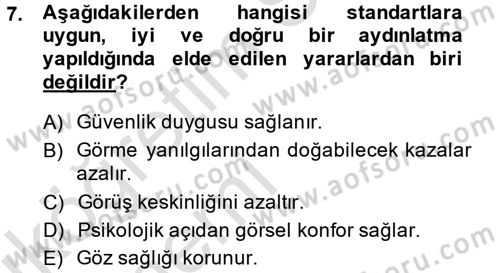 7. Aşağıdakilerden hangisi standartlara uygun, iyi ve doğru bir aydınlatma yapıldığında elde edilen yararlardan biri değildir?

A) Güvenlik duygusu sağlanır.
B) Görme yanılgılarından doğabilecek kazalar azalır.
C) Görüş keskinliğini azaltır.
D) Psikolojik açıdan görsel konfor sağlar.
E) Göz sağlığı korunur.

www.aofsoru.com